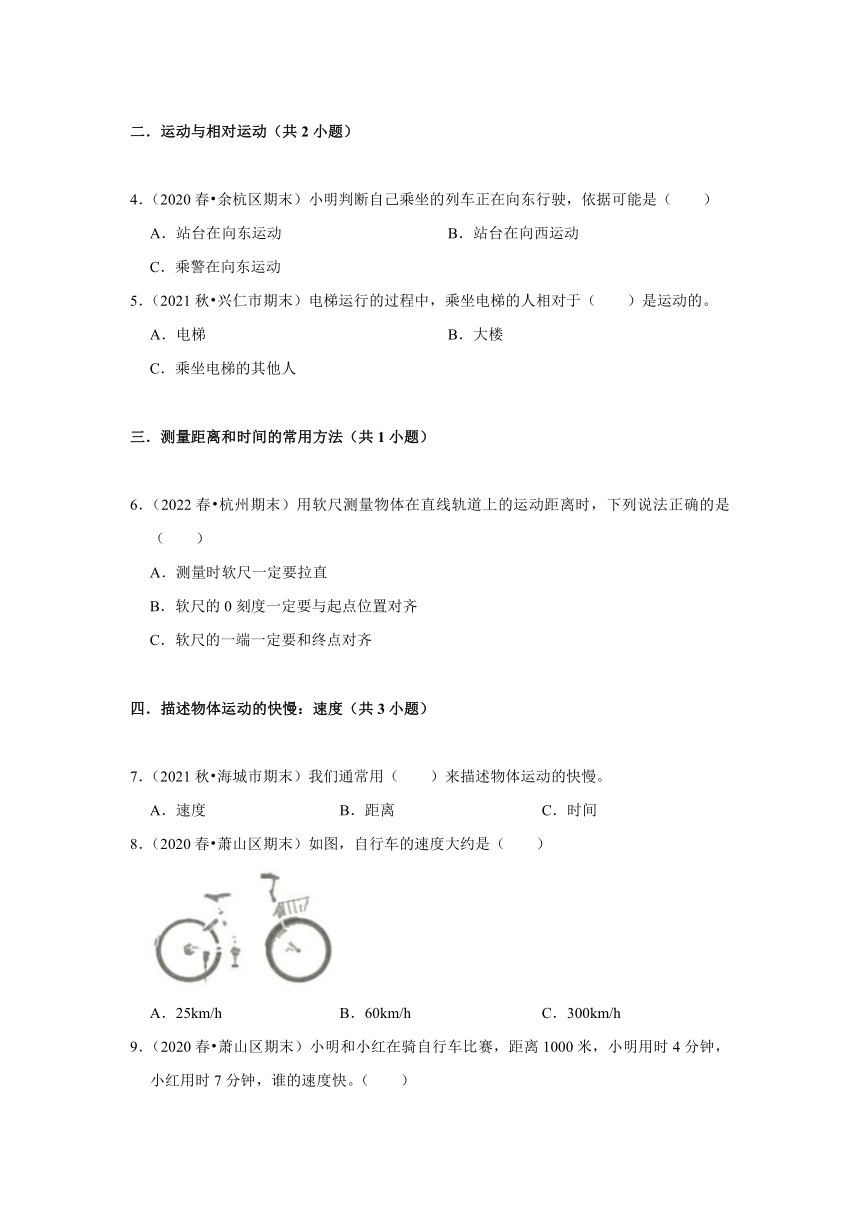 二．运动与相对运动（共 2 小题）

4．（2020 春•余杭区期末）小明判断自己乘坐的列车正在向东行驶，依据可能是（　　）

A．站台在向东运动

B．站台在向西运动

C．乘警在向东运动

5．（2021 秋•兴仁市期末）电梯运行的过程中，乘坐电梯的人相对于（　　）是运动的。

A．电梯

B．大楼

C．乘坐电梯的其他人

三．测量距离和时间的常用方法（共 1 小题）

6．（2022 春•杭州期末）用软尺测量物体在直线轨道上的运动距离时，下列说法正确的是（　　）

A．测量时软尺一定要拉直

B．软尺的 0 刻度一定要与起点位置对齐

C．软尺的一端一定要和终点对齐

四．描述物体运动的快慢：速度（共 3 小题）

7．（2021 秋•海城市期末）我们通常用（　　）来描述物体运动的快慢。

A．速度

B．距离

C．时间

8．（2020 春•萧山区期末）如图，自行车的速度大约是（　　）

A．25km/h

B．60km/h

C．300km/h

9．（2020 春•萧山区期末）小明和小红在骑自行车比赛，距离 1000 米，小明用时 4 分钟，小红用时 7 分钟，谁的速度快。（　　）